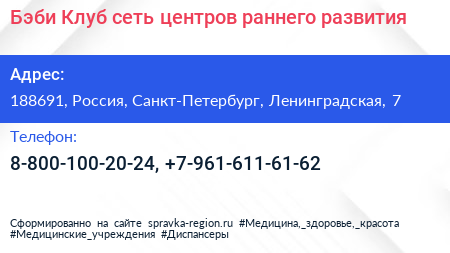 Бэби Клуб сеть центров раннего развития

Адрес:

188691, Россия, Санкт-Петербург, Ленинградская, 7

Телефон:

8-800-100-20-24, +7-961-611-61-62

Сформированно на сайте spravka-region.ru #Медицина,_здоровье,_красота #Медицинские_учреждения #Диспансеры